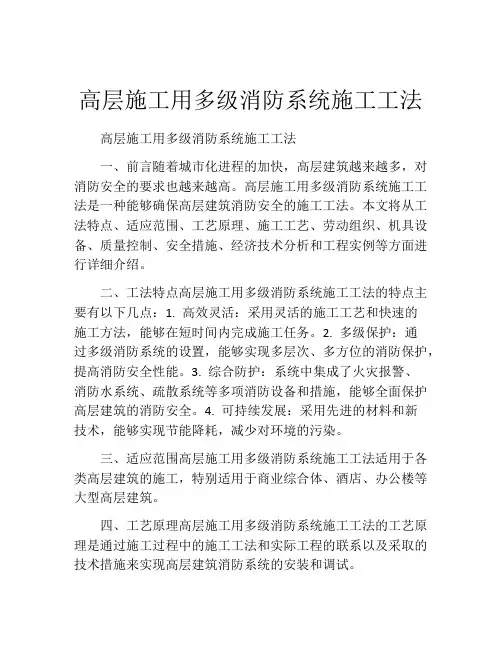 高层施工用多级消防系统施工工法

高层施工用多级消防系统施工工法

一、前言随着城市化进程的加快，高层建筑越来越多，对消防安全的要求也越来越高。高层施工用多级消防系统施工工法是一种能够确保高层建筑消防安全的施工工法。本文将从工法特点、适应范围、工艺原理、施工工艺、劳动组织、机具设备、质量控制、安全措施、经济技术分析和工程实例等方面进行详细介绍。

二、工法特点高层施工用多级消防系统施工工法的特点主要有以下几点：1. 高效灵活：采用灵活的施工工艺和快速的施工方法，能够在短时间内完成施工任务。2. 多级保护：通过多级消防系统的设置，能够实现多层次、多方位的消防保护，提高消防安全性能。3. 综合防护：系统中集成了火灾报警、消防水系统、疏散系统等多项消防设备和措施，能够全面保护高层建筑的消防安全。4. 可持续发展：采用先进的材料和新技术，能够实现节能降耗，减少对环境的污染。

三、适应范围高层施工用多级消防系统施工工法适用于各类高层建筑的施工，特别适用于商业综合体、酒店、办公楼等大型高层建筑。

四、工艺原理高层施工用多级消防系统施工工法的工艺原理是通过施工过程中的施工工法和实际工程的联系以及采取的技术措施来实现高层建筑消防系统的安装和调试。